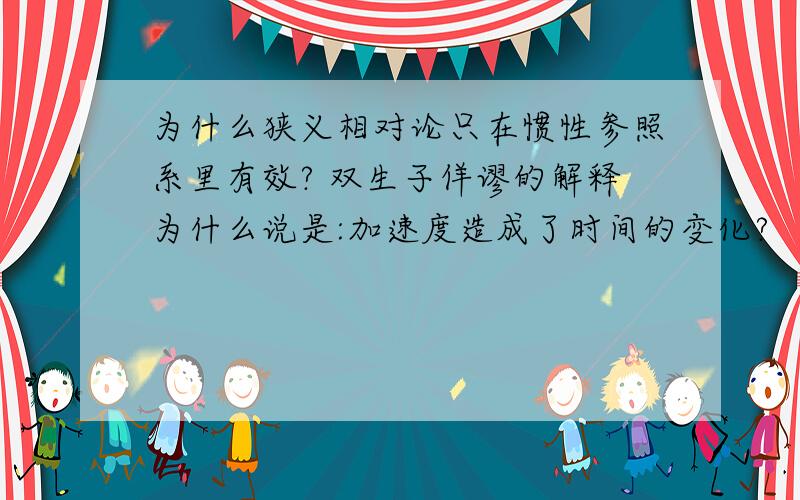 为什么狭义相对论只在惯性参照系里有效? 双生子佯谬的解释为什么说是:加速度造成了时间的变化?